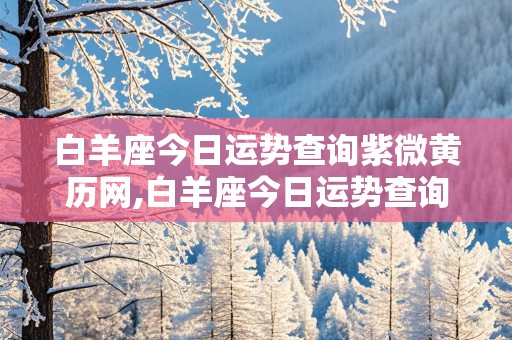 白羊座今日运势查询紫微黄历网,白羊座今日运势查询